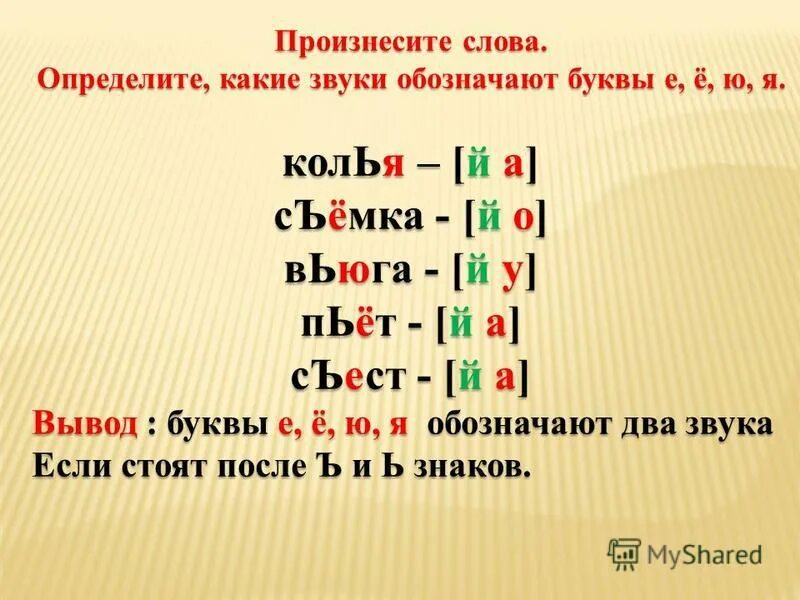 Произнесите слова.
Определите, какие звуки обозначают буквы е, ё, ю, я.

колЬя – [й а]
сЪёмка - [й о]
вЬюга - [й у]
пЬёт - [й а]
сЪест - [й а]

Вывод : буквы е, ё, ю, я обозначают два звука Если стоят после Ъ и Ь знаков.

MyShared